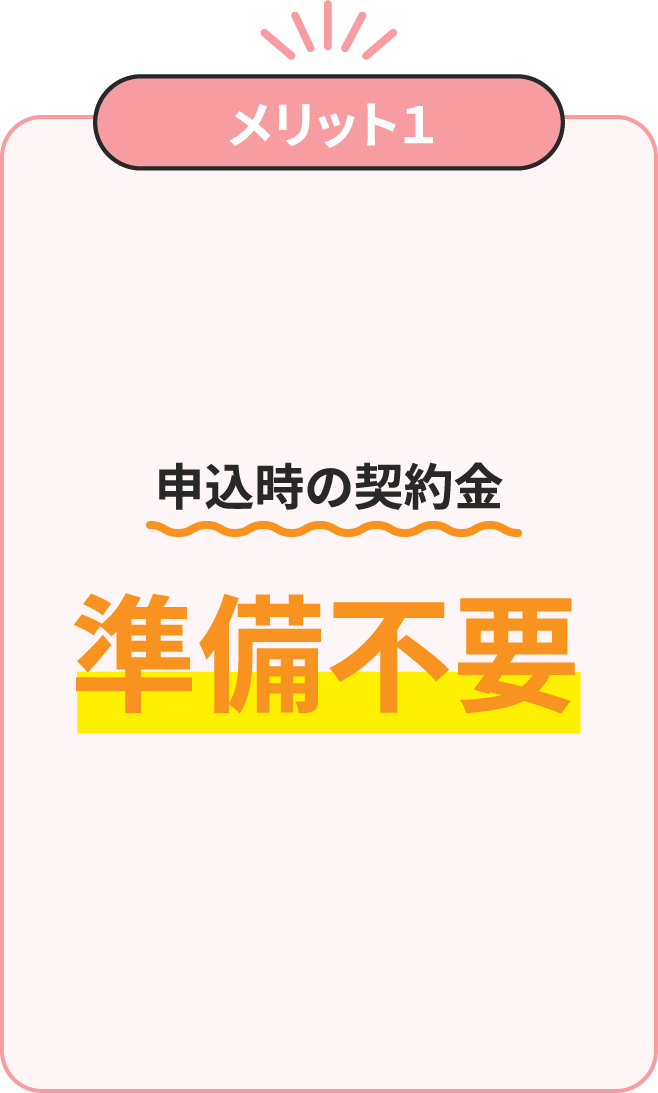 メリット1

申込時の契約金

準備不要